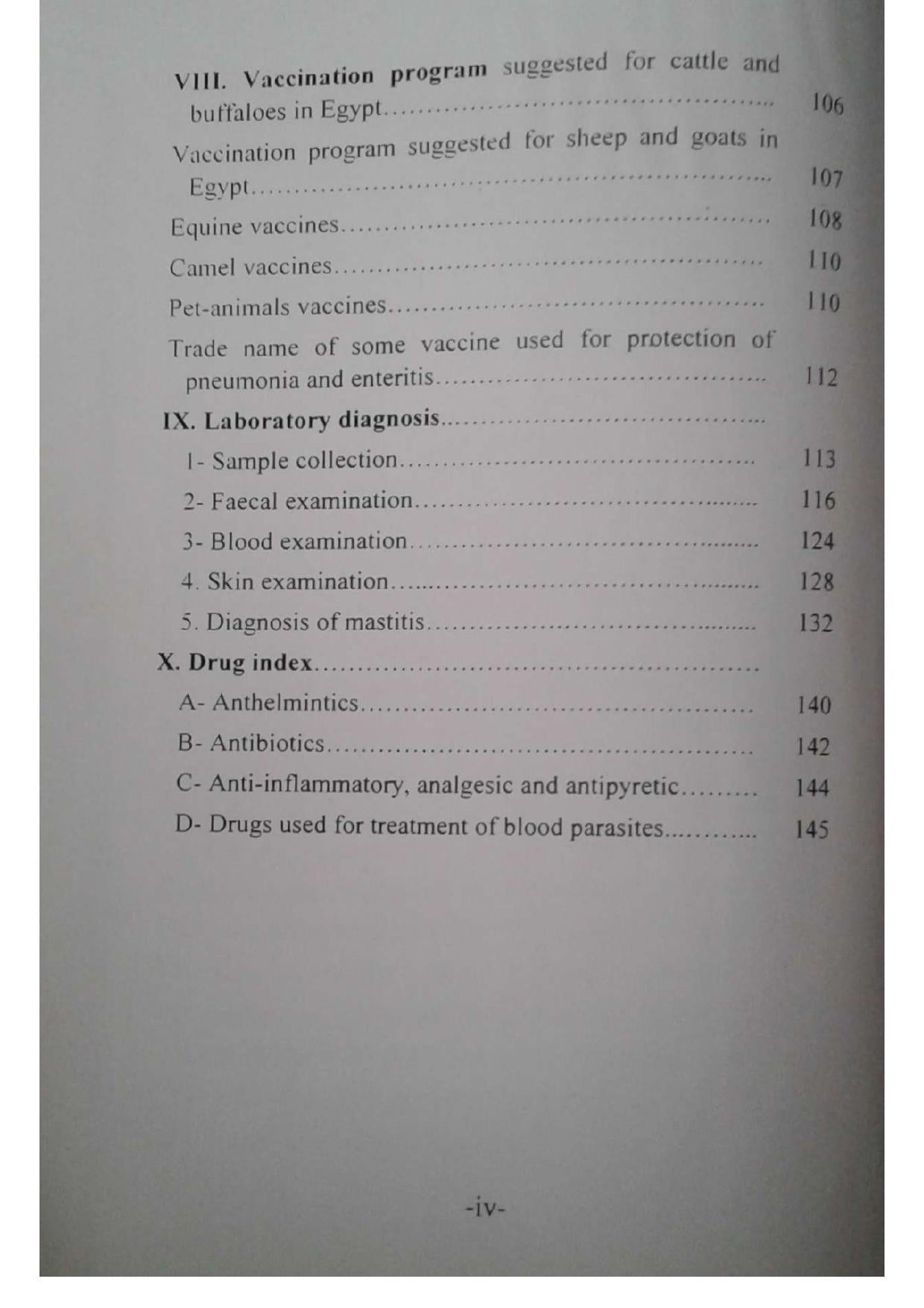 VIII. Vaccination program suggested for cattle and buffaloes in Egypt 106

Vaccination program suggested for sheep and goats in Egypt 107

Equine vaccines 108

Camel vaccines 110

Pet-animals vaccines 110

Trade name of some vaccine used for protection of pneumonia and enteritis 112

IX. Laboratory diagnosis

1- Sample collection 113

2- Faecal examination 116

3- Blood examination 124

4. Skin examination 128

5. Diagnosis of mastitis 132

X. Drug index

A- Anthelmintics 140

B- Antibiotics 142

C- Anti-inflammatory, analgesic and antipyretic 144

D- Drugs used for treatment of blood parasites 145

-iv-